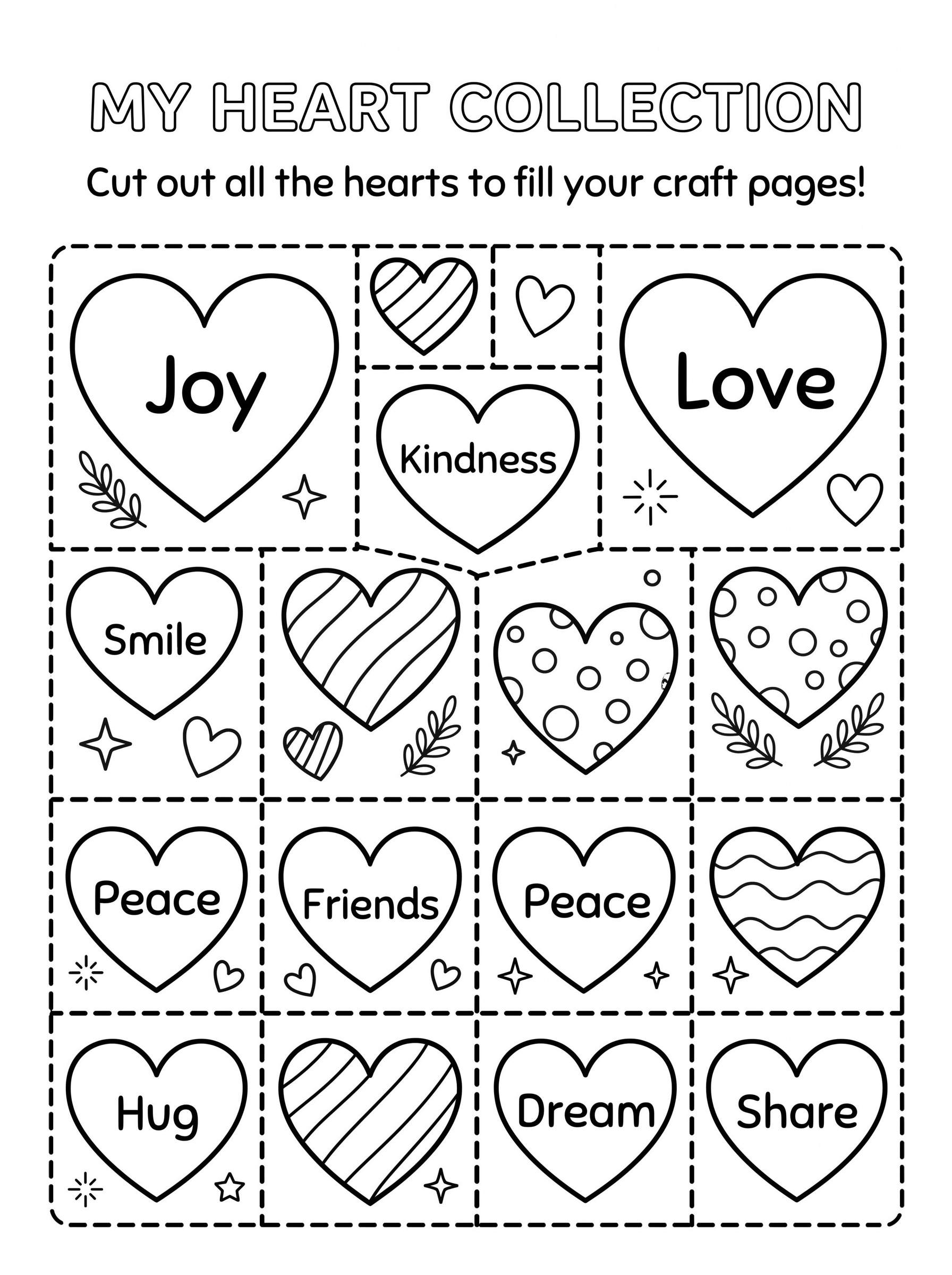 MY HEART COLLECTION

Cut out all the hearts to fill your craft pages!

Joy

Kindness

Love

Smile

Peace

Friends

Peace

Hug

Dream

Share